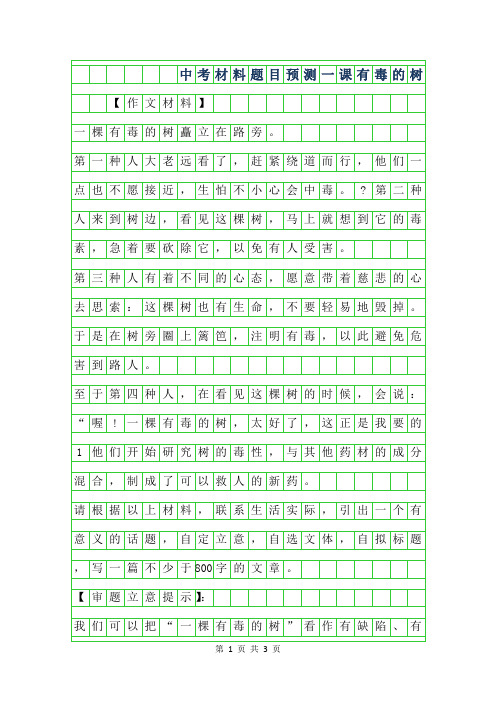 中考材料题目预测一课有毒的树

【作文材料】

一棵有毒的树矗立在路旁。

第一种人大老远看了，赶紧绕道而行，他们一点也不愿接近，生怕不小心会中毒。？第二种人来到树边，看见这棵树，马上就想到它的毒素，急着要砍除它，以免有人受害。

第三种人有着不同的心态，愿意带着慈悲的心去思索：这棵树也有生命，不要轻易地毁掉。于是在树旁圈上篱笆，注明有毒，以此避免危害到路人。

至于第四种人，在看见这棵树的时候，会说：“喔！一棵有毒的树，太好了，这正是我要的1他们开始研究树的毒性，与其他药材的成分混合，制成了可以救人的新药。

请根据以上材料，联系生活实际，引出一个有意义的话题，自定立意，自选文体，自拟标题，写一篇不少于800字的文章。

【审题立意提示】：

我们可以把“一棵有毒的树”看作有缺陷、有

第 1 页 共 3 页